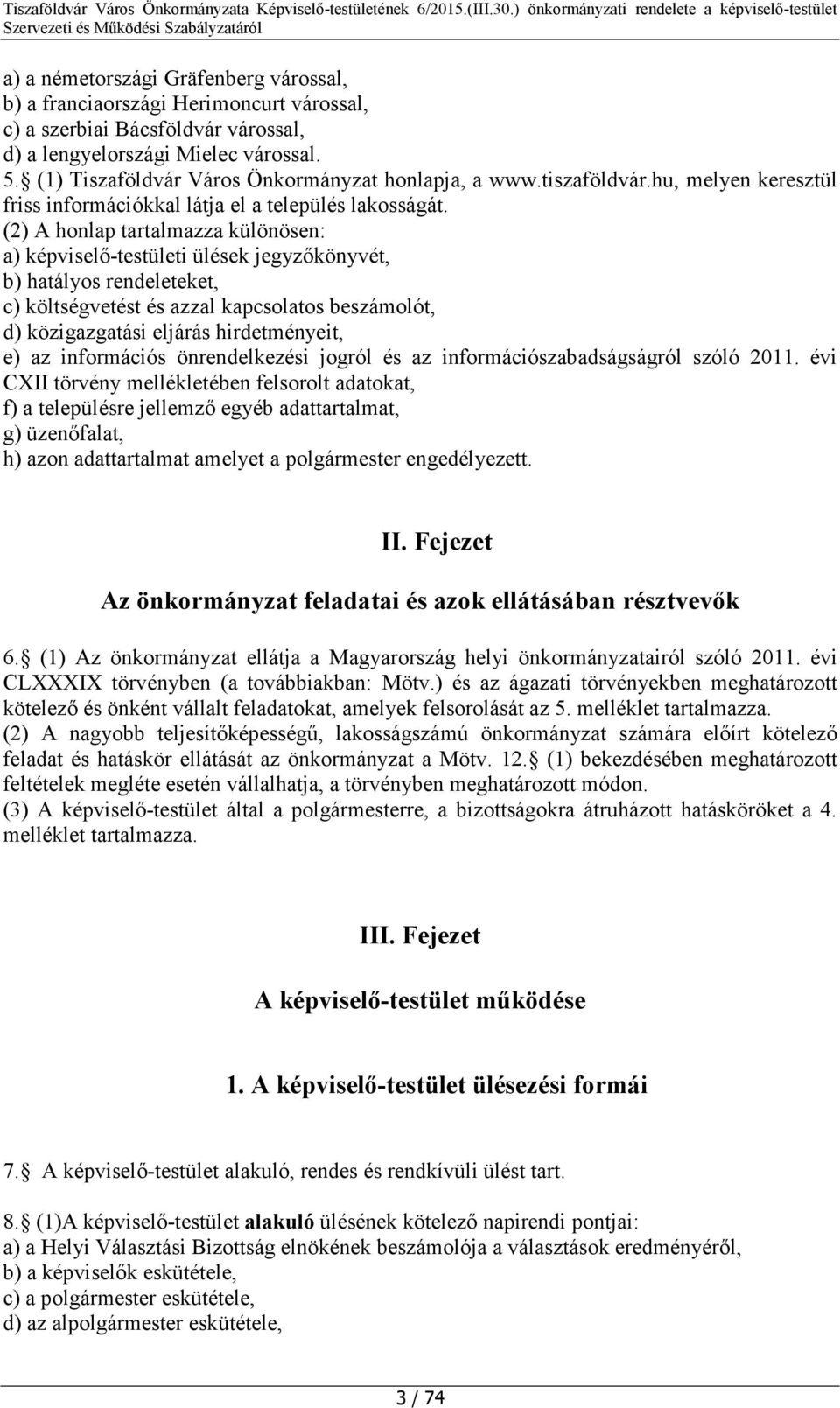 Tiszaföldvár Város Önkormányzata Képviselő-testületének 6/2015.(III.30.) önkormányzati rendelete a képviselő-testület Szervezeti és Működési Szabályzatáról

a) a németországi Gräfenberg várossal,
b) a franciaországi Herimoncurt várossal,
c) a szerbiai Bácsföldvár várossal,
d) a lengyelországi Mielec várossal.
5. (1) Tiszaföldvár Város Önkormányzat honlapja, a www.tiszaföldvár.hu, melyen keresztül friss információkkal látja el a település lakosságát.
(2) A honlap tartalmazza különösen:
a) képviselő-testületi ülések jegyzőkönyvét,
b) hatályos rendeleteket,
c) költségvetést és azzal kapcsolatos beszámolót,
d) közigazgatási eljárás hirdetményeit,
e) az információs önrendelkezési jogról és az információszabadságságról szóló 2011. évi CXII törvény mellékletében felsorolt adatokat,
f) a településre jellemző egyéb adattartalmat,
g) üzenőfalat,
h) azon adattartalmat amelyet a polgármester engedélyezett.

II. Fejezet

Az önkormányzat feladatai és azok ellátásában résztvevők

6. (1) Az önkormányzat ellátja a Magyarország helyi önkormányzatairól szóló 2011. évi CLXXXIX törvényben (a továbbiakban: Mötv.) és az ágazati törvényekben meghatározott kötelező és önként vállalt feladatokat, amelyek felsorolását az 5. melléklet tartalmazza.
(2) A nagyobb teljesítőképességű, lakosságszámú önkormányzat számára előírt kötelező feladat és hatáskör ellátását az önkormányzat a Mötv. 12. (1) bekezdésében meghatározott feltételek megléte esetén vállalhatja, a törvényben meghatározott módon.
(3) A képviselő-testület által a polgármesterre, a bizottságokra átruházott hatásköröket a 4. melléklet tartalmazza.

III. Fejezet

A képviselő-testület működése

1. A képviselő-testület ülésezési formái

7. A képviselő-testület alakuló, rendes és rendkívüli ülést tart.

8. (1)A képviselő-testület alakuló ülésének kötelező napirendi pontjai:
a) a Helyi Választási Bizottság elnökének beszámolója a választások eredményéről,
b) a képviselők eskütétele,
c) a polgármester eskütétele,
d) az alpolgármester eskütétele,

3 / 74